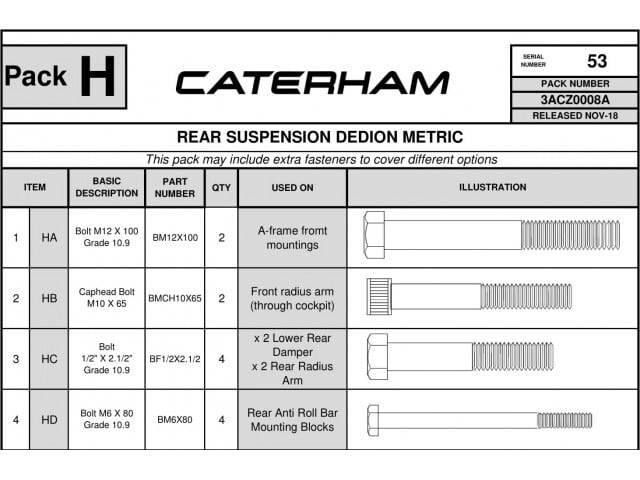 Pack H

CATERHAM

SERIAL NUMBER 53
PACK NUMBER
3ACZ0008A
RELEASED NOV-18

REAR SUSPENSION DEDION METRIC

This pack may include extra fasteners to cover different options

| ITEM | | BASIC DESCRIPTION | PART NUMBER | QTY | USED ON | ILLUSTRATION |
|---|---|---|---|---|---|---|
| 1 | HA | Bolt M12 X 100 Grade 10.9 | BM12X100 | 2 | A-frame fromt mountings | |
| 2 | HB | Caphead Bolt M10 X 65 | BMCH10X65 | 2 | Front radius arm (through cockpit) | |
| 3 | HC | Bolt 1/2" X 2.1/2" Grade 10.9 | BF1/2X2.1/2 | 4 | x 2 Lower Rear Damper x 2 Rear Radius Arm | |
| 4 | HD | Bolt M6 X 80 Grade 10.9 | BM6X80 | 4 | Rear Anti Roll Bar Mounting Blocks | |